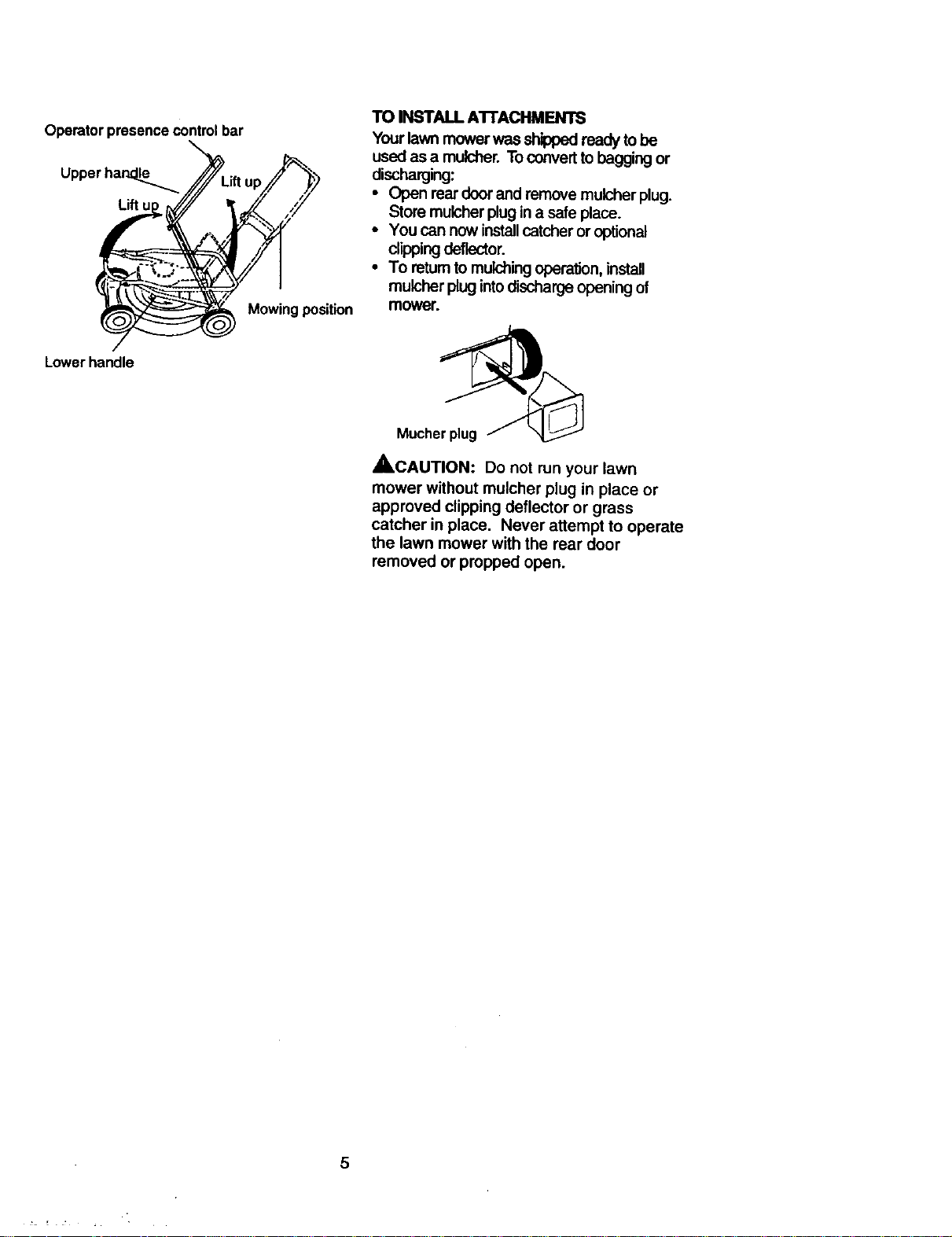 Operator presence control bar

Upper handle

Lift up

Lift up

Mowing position

Lower handle

TO INSTALL ATTACHMENTS

Your lawn mower was shipped ready to be used as a mulcher. To convert to bagging or discharging:

• Open rear door and remove mulcher plug. Store mulcher plug in a safe place.
• You can now install catcher or optional clipping deflector.
• To return to mulching operation, install mulcher plug into discharge opening of mower.

Mucher plug

CAUTION: Do not run your lawn mower without mulcher plug in place or approved clipping deflector or grass catcher in place. Never attempt to operate the lawn mower with the rear door removed or propped open.

5